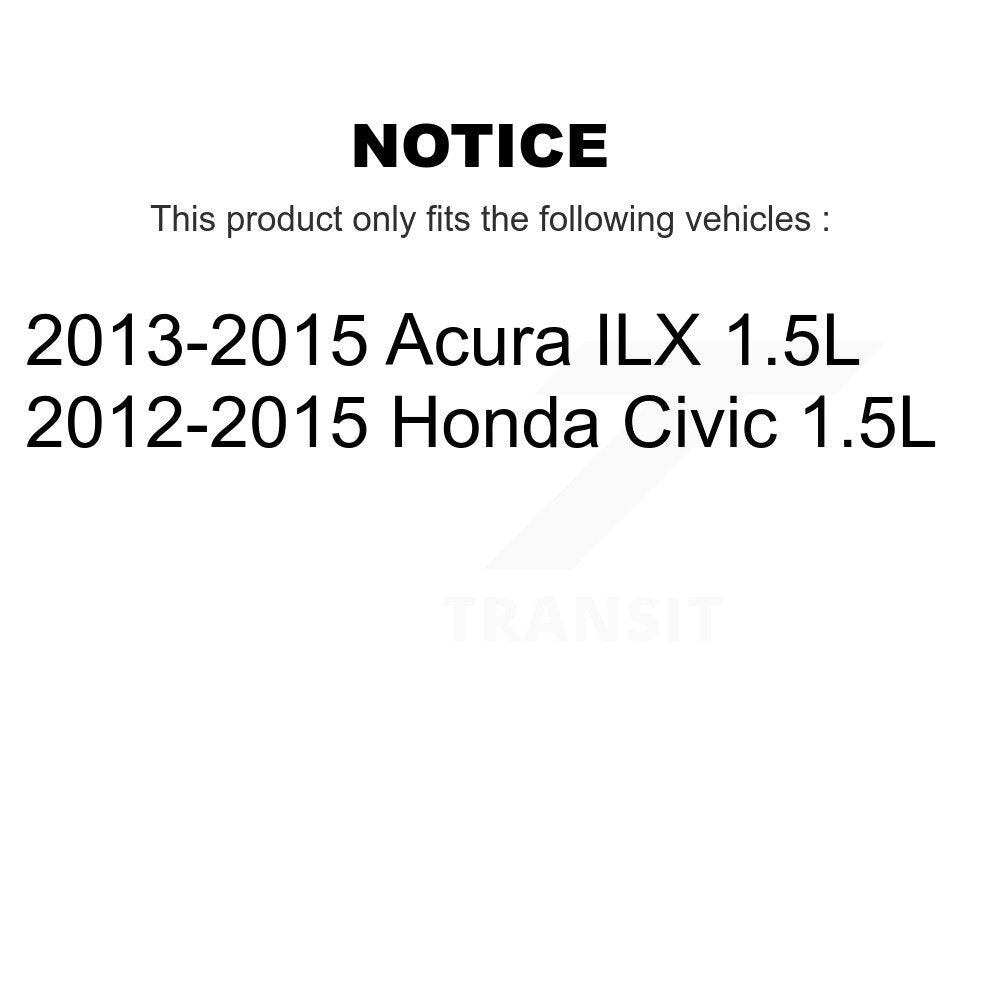 NOTICE

This product only fits the following vehicles :

2013-2015 Acura ILX 1.5L
2012-2015 Honda Civic 1.5L

TRANSIT